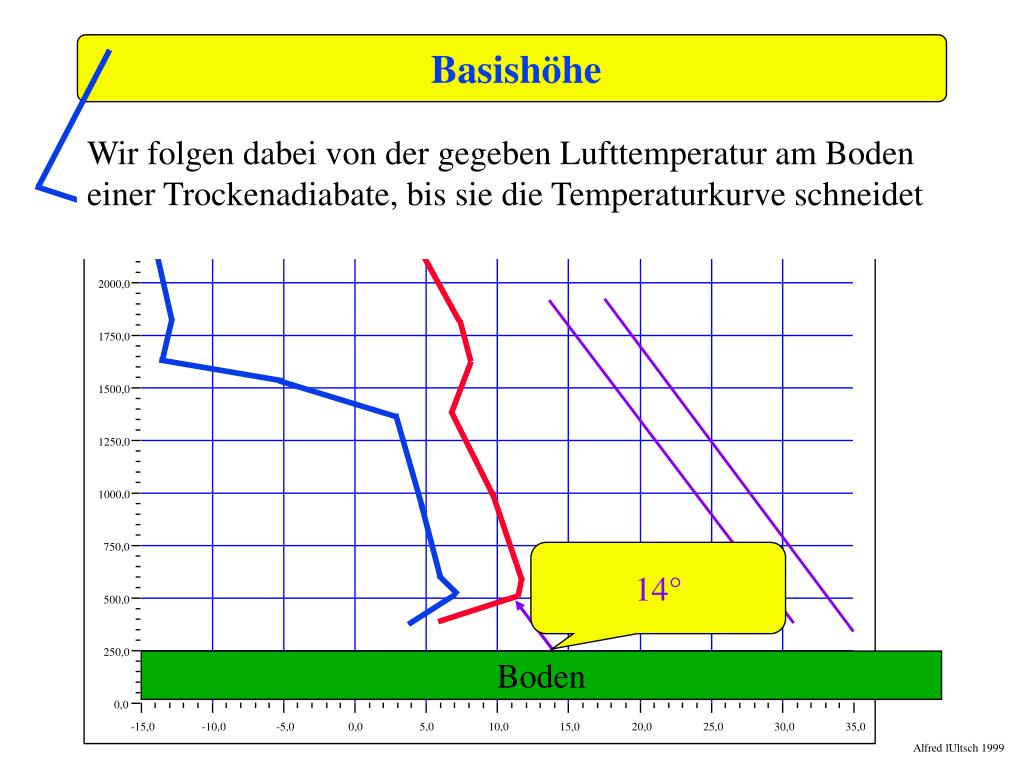 Basishöhe

Wir folgen dabei von der gegeben Lufttemperatur am Boden einer Trockenadiabate, bis sie die Temperaturkurve schneidet

2000,0
1750,0
1500,0
1250,0
1000,0
750,0
500,0
250,0
0,0

14°

Boden

-15,0 -10,0 -5,0 0,0 5,0 10,0 15,0 20,0 25,0 30,0 35,0

Alfred lUltsch 1999